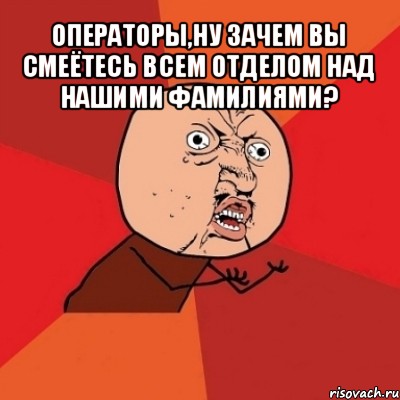 ОПЕРАТОРЫ,НУ ЗАЧЕМ ВЫ СМЕЁТЕСЬ ВСЕМ ОТДЕЛОМ НАД НАШИМИ ФАМИЛИЯМИ?

risovach.ru